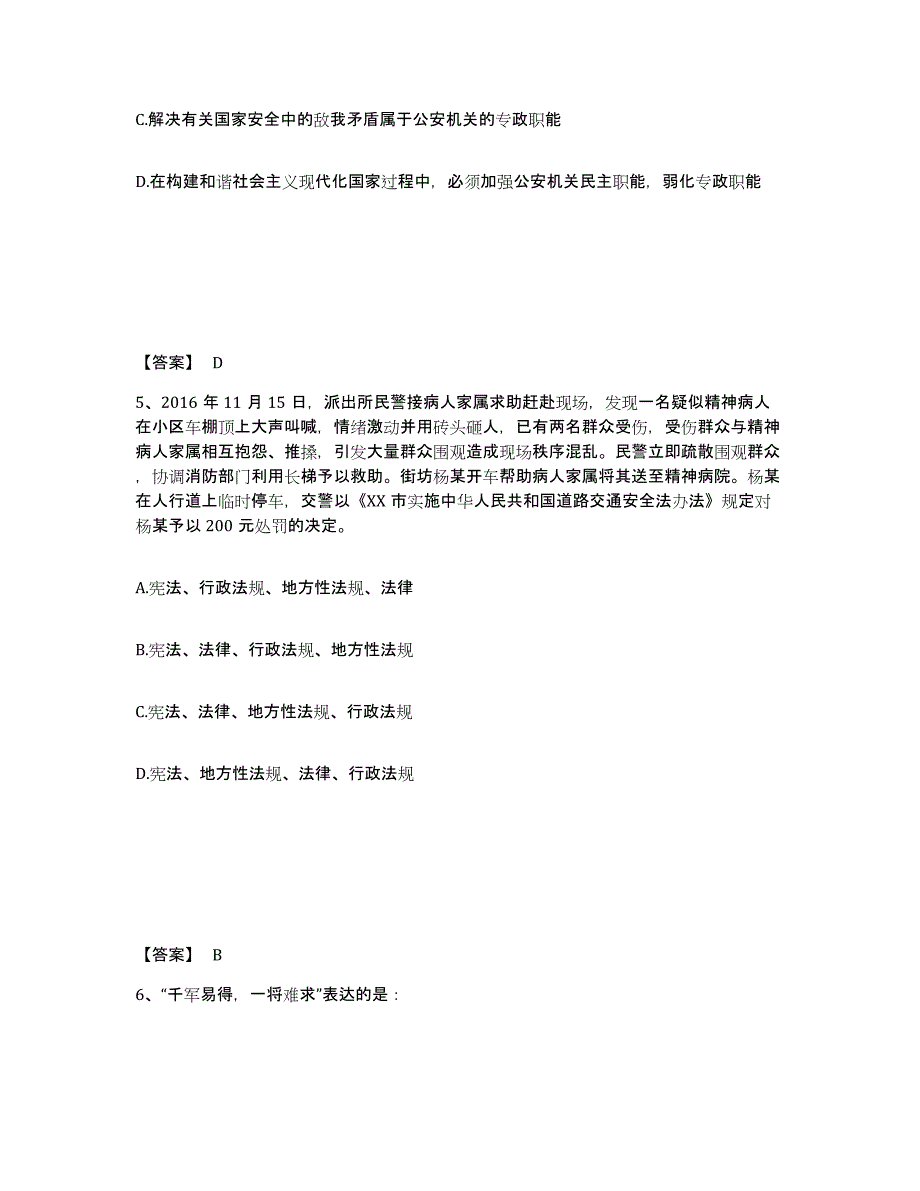 C.解决有关国家安全中的敌我矛盾属于公安机关的专政职能

D.在构建和谐社会主义现代化国家过程中，必须加强公安机关民主职能，弱化专政职能

【答案】 D

5、2016 年 11 月 15 日，派出所民警接病人家属求助赶赴现场，发现一名疑似精神病人在小区车棚顶上大声叫喊，情绪激动并用砖头砸人，已有两名群众受伤，受伤群众与精神病人家属相互抱怨、推搡，引发大量群众围观造成现场秩序混乱。民警立即疏散围观群众，协调消防部门利用长梯予以救助。街坊杨某开车帮助病人家属将其送至精神病院。杨某在人行道上临时停车，交警以《XX 市实施中华人民共和国道路交通安全法办法》规定对杨某予以 200 元处罚的决定。

A.宪法、行政法规、地方性法规、法律

B.宪法、法律、行政法规、地方性法规

C.宪法、法律、地方性法规、行政法规

D.宪法、地方性法规、法律、行政法规

【答案】 B

6、“千军易得，一将难求”表达的是：